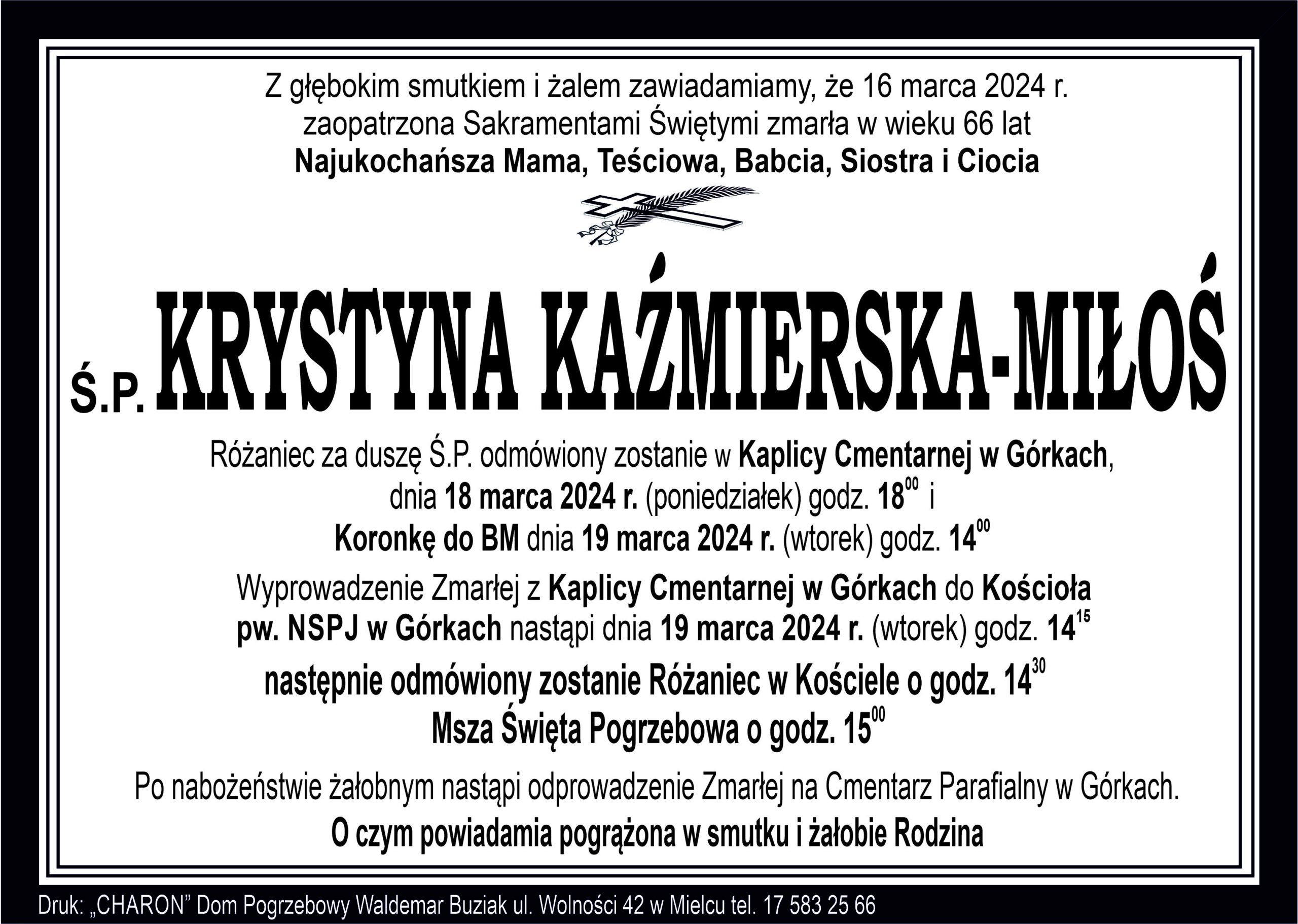 Z głębokim smutkiem i żalem zawiadamiamy, że 16 marca 2024 r. zaopatrzona Sakramentami Świętymi zmarła w wieku 66 lat Najukochańsza Mama, Teściowa, Babcia, Siostra i Ciocia

Ś.P. KRYSTYNA KAŹMIERSKA-MIŁOŚ

Różaniec za duszę Ś.P. odmówiony zostanie w Kaplicy Cmentarnej w Górkach, dnia 18 marca 2024 r. (poniedziałek) godz. $18^{00}$ i Koronkę do BM dnia 19 marca 2024 r. (wtorek) godz. $14^{00}$

Wyprowadzenie Zmarłej z Kaplicy Cmentarnej w Górkach do Kościoła pw. NSPJ w Górkach nastąpi dnia 19 marca 2024 r. (wtorek) godz. $14^{15}$

następnie odmówiony zostanie Różaniec w Kościele o godz. $14^{30}$

Msza Święta Pogrzebowa o godz. $15^{00}$

Po nabożeństwie żałobnym nastąpi odprowadzenie Zmarłej na Cmentarz Parafialny w Górkach.

O czym powiadamia pogrążona w smutku i żałobie Rodzina

Druk: „CHARON” Dom Pogrzebowy Waldemar Buziak ul. Wolności 42 w Mielcu tel. 17 583 25 66